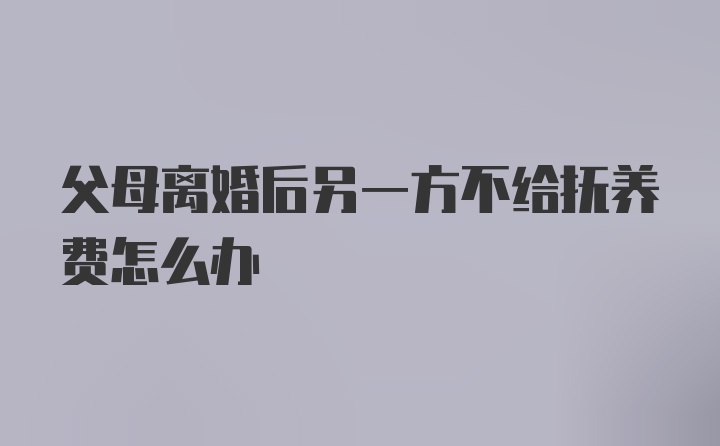 父母离婚后另一方不给抚养费怎么办